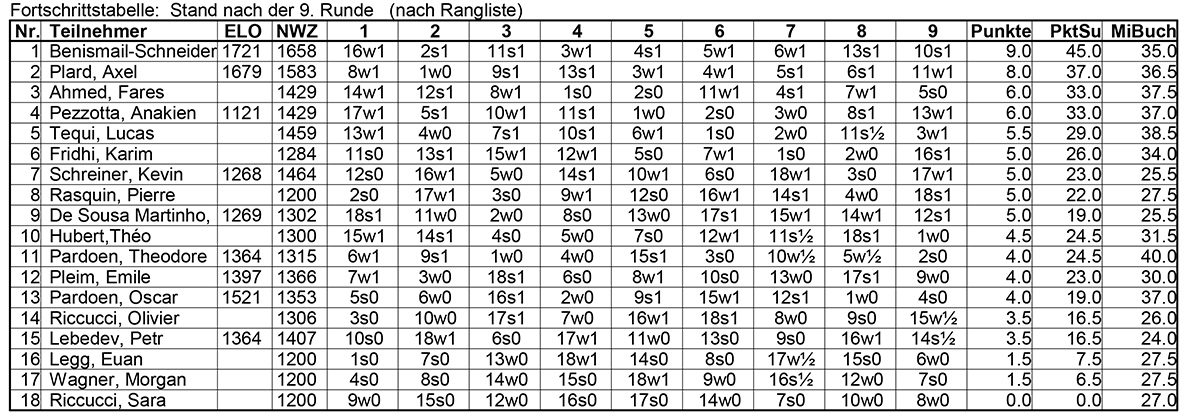 Fortschrittstabelle: Stand nach der 9. Runde (nach Rangliste)

| Nr. | Teilnehmer | ELO | NWZ | 1 | 2 | 3 | 4 | 5 | 6 | 7 | 8 | 9 | Punkte | PktSu | MiBuch |
|---|---|---|---|---|---|---|---|---|---|---|---|---|---|---|---|
| 1 | Benismail-Schneider | 1721 | 1658 | 16w1 | 2s1 | 11s1 | 3w1 | 4s1 | 5w1 | 6w1 | 13s1 | 10s1 | 9.0 | 45.0 | 35.0 |
| 2 | Plard, Axel | 1679 | 1583 | 8w1 | 1w0 | 9s1 | 13s1 | 3w1 | 4w1 | 5s1 | 6s1 | 11w1 | 8.0 | 37.0 | 36.5 |
| 3 | Ahmed, Fares | | 1429 | 14w1 | 12s1 | 8w1 | 1s0 | 2s0 | 11w1 | 4s1 | 7w1 | 5s0 | 6.0 | 33.0 | 37.5 |
| 4 | Pezzotta, Anakien | 1121 | 1429 | 17w1 | 5s1 | 10w1 | 11s1 | 1w0 | 2s0 | 3w0 | 8s1 | 13w1 | 6.0 | 33.0 | 37.0 |
| 5 | Tequi, Lucas | | 1459 | 13w1 | 4w0 | 7s1 | 10s1 | 6w1 | 1s0 | 2w0 | 11s½ | 3w1 | 5.5 | 29.0 | 38.5 |
| 6 | Fridhi, Karim | | 1284 | 11s0 | 13s1 | 15w1 | 12w1 | 5s0 | 7w1 | 1s0 | 2w0 | 16s1 | 5.0 | 26.0 | 34.0 |
| 7 | Schreiner, Kevin | 1268 | 1464 | 12s0 | 16w1 | 5w0 | 14s1 | 10w1 | 6s0 | 18w1 | 3s0 | 17w1 | 5.0 | 23.0 | 25.5 |
| 8 | Rasquin, Pierre | | 1200 | 2s0 | 17w1 | 3s0 | 9w1 | 12s0 | 16w1 | 14s1 | 4w0 | 18s1 | 5.0 | 22.0 | 27.5 |
| 9 | De Sousa Martinho, | 1269 | 1302 | 18s1 | 11w0 | 2w0 | 8s0 | 13w0 | 17s1 | 15w1 | 14w1 | 12s1 | 5.0 | 19.0 | 25.5 |
| 10 | Hubert,Théo | | 1300 | 15w1 | 14s1 | 4s0 | 5w0 | 7s0 | 12w1 | 11s½ | 18s1 | 1w0 | 4.5 | 24.5 | 31.5 |
| 11 | Pardoen, Theodore | 1364 | 1315 | 6w1 | 9s1 | 1w0 | 4w0 | 15s1 | 3s0 | 10w½ | 5w½ | 2s0 | 4.0 | 24.5 | 40.0 |
| 12 | Pleim, Emile | 1397 | 1366 | 7w1 | 3w0 | 18s1 | 6s0 | 8w1 | 10s0 | 13w0 | 17s1 | 9w0 | 4.0 | 23.0 | 30.0 |
| 13 | Pardoen, Oscar | 1521 | 1353 | 5s0 | 6w0 | 16s1 | 2w0 | 9s1 | 15w1 | 12s1 | 1w0 | 4s0 | 4.0 | 19.0 | 37.0 |
| 14 | Riccucci, Olivier | | 1306 | 3s0 | 10w0 | 17s1 | 7w0 | 16w1 | 18s1 | 8w0 | 9s0 | 15w½ | 3.5 | 16.5 | 26.0 |
| 15 | Lebedev, Petr | 1364 | 1407 | 10s0 | 18w1 | 6s0 | 17w1 | 11w0 | 13s0 | 9s0 | 16w1 | 14s½ | 3.5 | 16.5 | 24.0 |
| 16 | Legg, Euan | | 1200 | 1s0 | 7s0 | 13w0 | 18w1 | 14s0 | 8s0 | 17w½ | 15s0 | 6w0 | 1.5 | 7.5 | 27.5 |
| 17 | Wagner, Morgan | | 1200 | 4s0 | 8s0 | 14w0 | 15s0 | 18w1 | 9w0 | 16s½ | 12w0 | 7s0 | 1.5 | 6.5 | 27.5 |
| 18 | Riccucci, Sara | | 1200 | 9w0 | 15s0 | 12w0 | 16s0 | 17s0 | 14w0 | 7s0 | 10w0 | 8w0 | 0.0 | 0.0 | 27.0 |